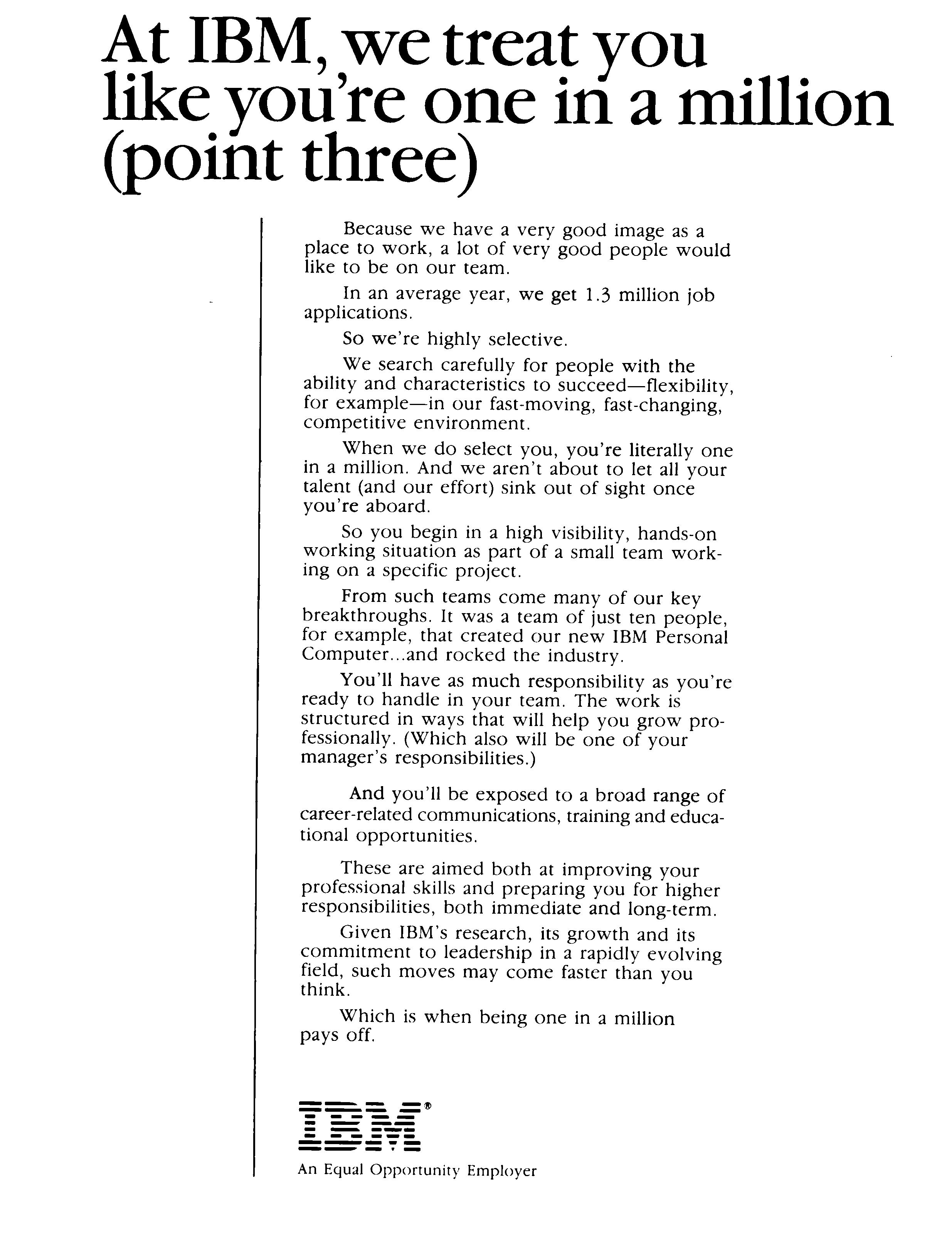 At IBM, we treat you like you're one in a million (point three)

Because we have a very good image as a place to work, a lot of very good people would like to be on our team.

In an average year, we get 1.3 million job applications.

So we're highly selective.

We search carefully for people with the ability and characteristics to succeed—flexibility, for example—in our fast-moving, fast-changing, competitive environment.

When we do select you, you're literally one in a million. And we aren't about to let all your talent (and our effort) sink out of sight once you're aboard.

So you begin in a high visibility, hands-on working situation as part of a small team working on a specific project.

From such teams come many of our key breakthroughs. It was a team of just ten people, for example, that created our new IBM Personal Computer...and rocked the industry.

You'll have as much responsibility as you're ready to handle in your team. The work is structured in ways that will help you grow professionally. (Which also will be one of your manager's responsibilities.)

And you'll be exposed to a broad range of career-related communications, training and educational opportunities.

These are aimed both at improving your professional skills and preparing you for higher responsibilities, both immediate and long-term.

Given IBM's research, its growth and its commitment to leadership in a rapidly evolving field, such moves may come faster than you think.

Which is when being one in a million pays off.

IBM®

An Equal Opportunity Employer